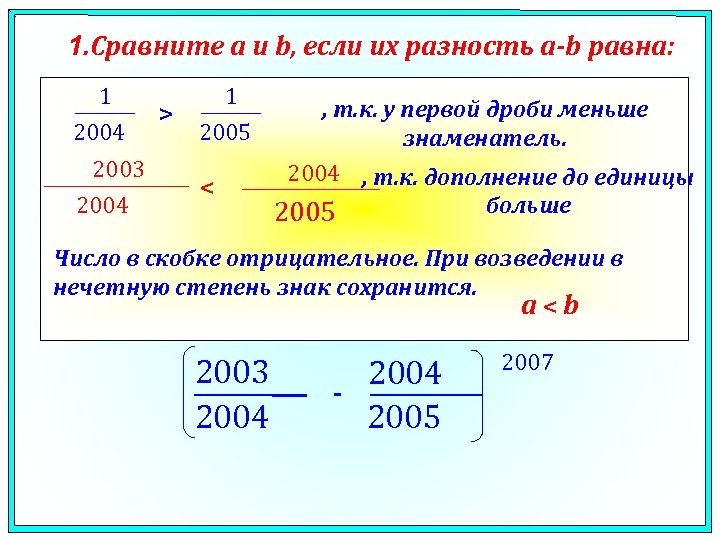 1.Сравните a и b, если их разность a-b равна:

$\frac{1}{2004} > \frac{1}{2005}$ , т.к. у первой дроби меньше знаменатель.

$\frac{2003}{2004} < \frac{2004}{2005}$ , т.к. дополнение до единицы больше

Число в скобке отрицательное. При возведении в нечетную степень знак сохранится.

a < b

$\left(\frac{2003}{2004} - \frac{2004}{2005}\right)^{2007}$